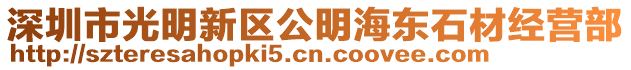 深圳市光明新区公明海东石材经营部
http://szteresahopki5.cn.coovee.com